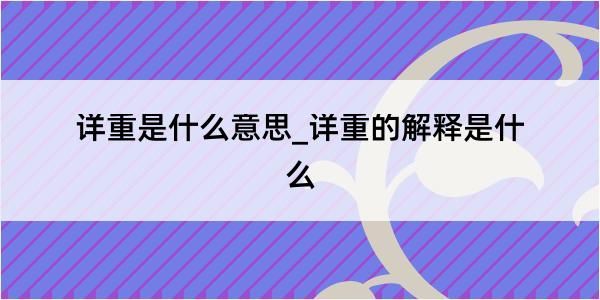 详重是什么意思_详重的解释是什么